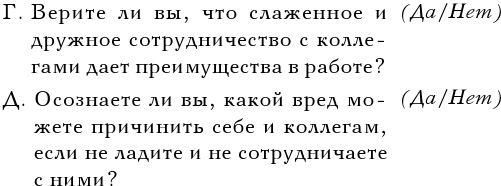 Г. Верите ли вы, что слаженное и дружное сотрудничество с коллегами дает преимущества в работе? (Да/Нет)

Д. Осознаете ли вы, какой вред можете причинить себе и коллегам, если не ладите и не сотрудничаете с ними? (Да/Нет)